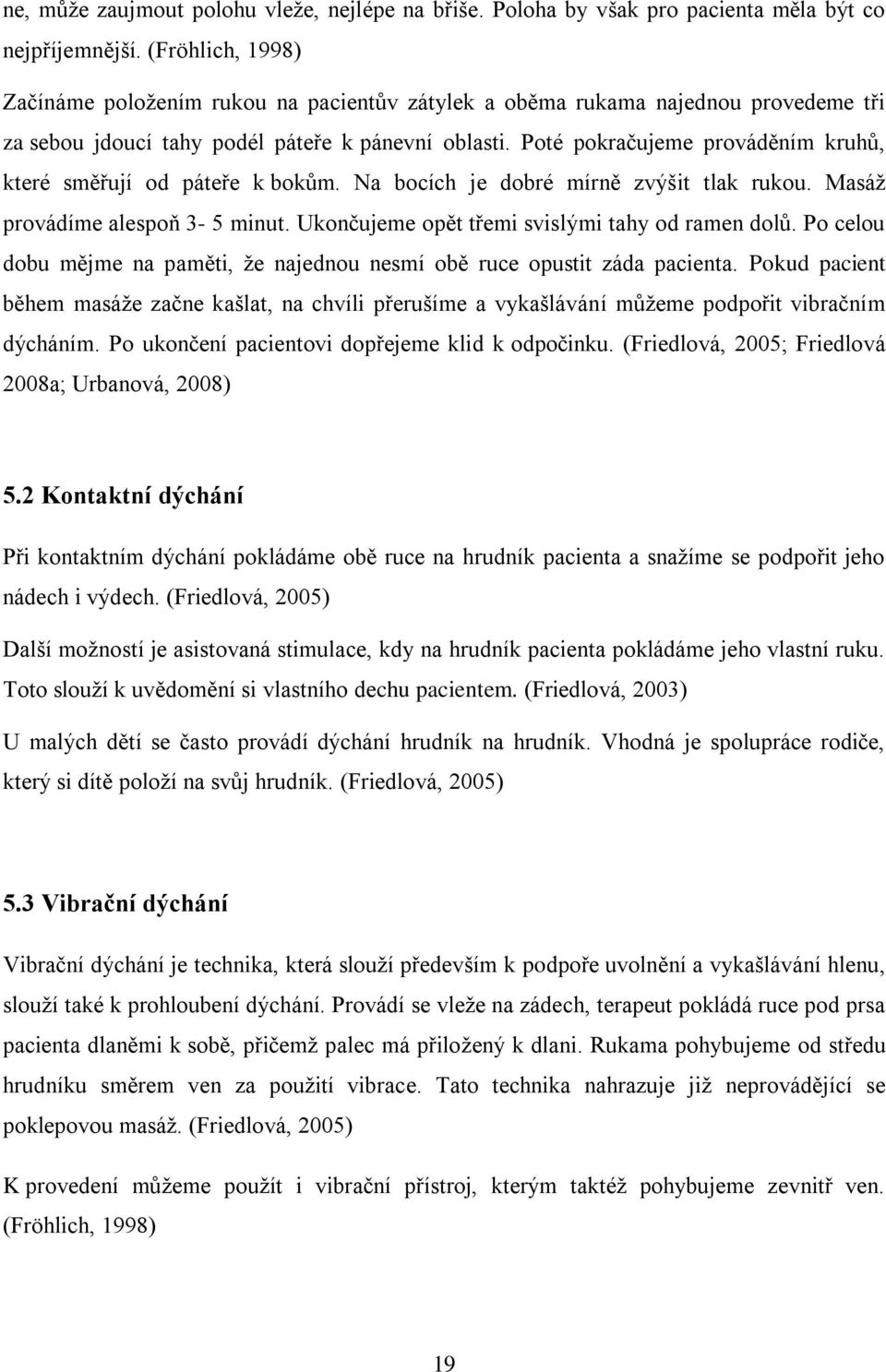 ne, může zaujmout polohu vleže, nejlépe na břiše. Poloha by však pro pacienta měla být co nejpříjemnější. (Fröhlich, 1998)

Začínáme položením rukou na pacientův zátylek a oběma rukama najednou provedeme tři za sebou jdoucí tahy podél páteře k pánevní oblasti. Poté pokračujeme prováděním kruhů, které směřují od páteře k bokům. Na bocích je dobré mírně zvýšit tlak rukou. Masáž provádíme alespoň 3- 5 minut. Ukončujeme opět třemi svislými tahy od ramen dolů. Po celou dobu mějme na paměti, že najednou nesmí obě ruce opustit záda pacienta. Pokud pacient během masáže začne kašlat, na chvíli přerušíme a vykašlávání můžeme podpořit vibračním dýcháním. Po ukončení pacientovi dopřejeme klid k odpočinku. (Friedlová, 2005; Friedlová 2008a; Urbanová, 2008)

5.2 Kontaktní dýchání

Při kontaktním dýchání pokládáme obě ruce na hrudník pacienta a snažíme se podpořit jeho nádech i výdech. (Friedlová, 2005)

Další možností je asistovaná stimulace, kdy na hrudník pacienta pokládáme jeho vlastní ruku. Toto slouží k uvědomění si vlastního dechu pacientem. (Friedlová, 2003)

U malých dětí se často provádí dýchání hrudník na hrudník. Vhodná je spolupráce rodiče, který si dítě položí na svůj hrudník. (Friedlová, 2005)

5.3 Vibrační dýchání

Vibrační dýchání je technika, která slouží především k podpoře uvolnění a vykašlávání hlenu, slouží také k prohloubení dýchání. Provádí se vleže na zádech, terapeut pokládá ruce pod prsa pacienta dlaněmi k sobě, přičemž palec má přiložený k dlani. Rukama pohybujeme od středu hrudníku směrem ven za použití vibrace. Tato technika nahrazuje již neprovádějící se poklepovou masáž. (Friedlová, 2005)

K provedení můžeme použít i vibrační přístroj, kterým taktéž pohybujeme zevnitř ven. (Fröhlich, 1998)

19